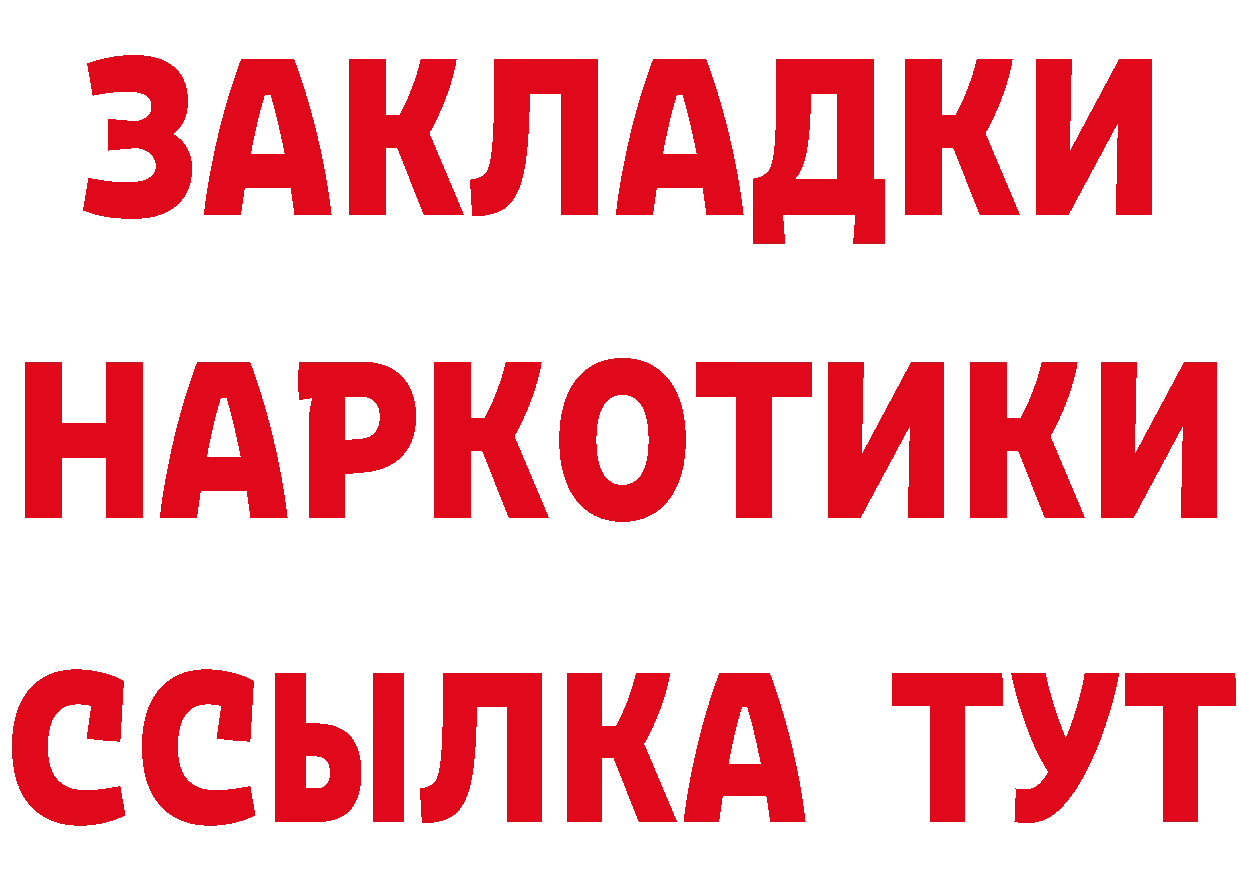 ЗАКЛАДКИ
НАРКОТИКИ
ССЫЛКА ТУТ